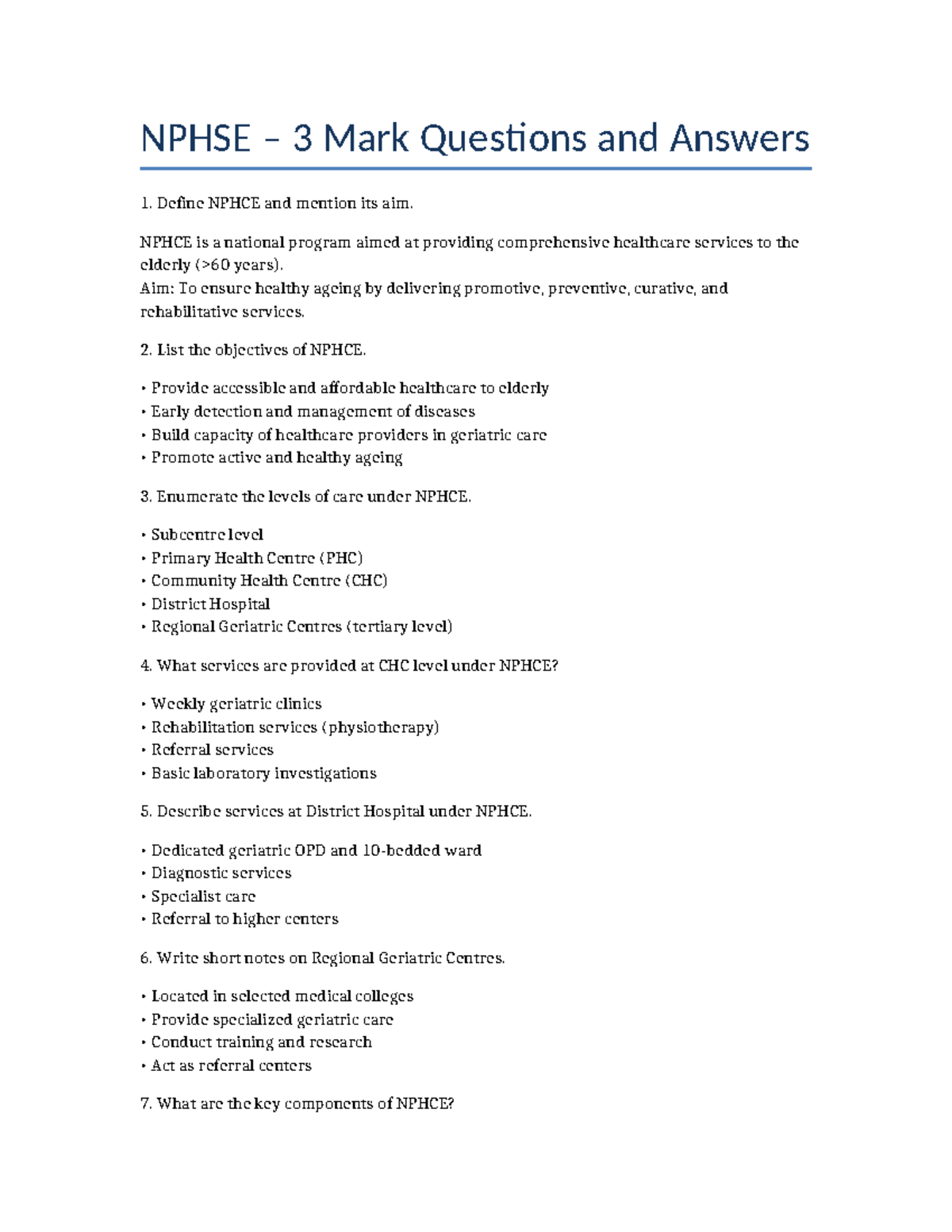 NPHSE – 3 Mark Questions and Answers

1. Define NPHCE and mention its aim.

NPHCE is a national program aimed at providing comprehensive healthcare services to the elderly (>60 years).
Aim: To ensure healthy ageing by delivering promotive, preventive, curative, and rehabilitative services.

2. List the objectives of NPHCE.

• Provide accessible and affordable healthcare to elderly
• Early detection and management of diseases
• Build capacity of healthcare providers in geriatric care
• Promote active and healthy ageing

3. Enumerate the levels of care under NPHCE.

• Subcentre level
• Primary Health Centre (PHC)
• Community Health Centre (CHC)
• District Hospital
• Regional Geriatric Centres (tertiary level)

4. What services are provided at CHC level under NPHCE?

• Weekly geriatric clinics
• Rehabilitation services (physiotherapy)
• Referral services
• Basic laboratory investigations

5. Describe services at District Hospital under NPHCE.

• Dedicated geriatric OPD and 10-bedded ward
• Diagnostic services
• Specialist care
• Referral to higher centers

6. Write short notes on Regional Geriatric Centres.

• Located in selected medical colleges
• Provide specialized geriatric care
• Conduct training and research
• Act as referral centers

7. What are the key components of NPHCE?